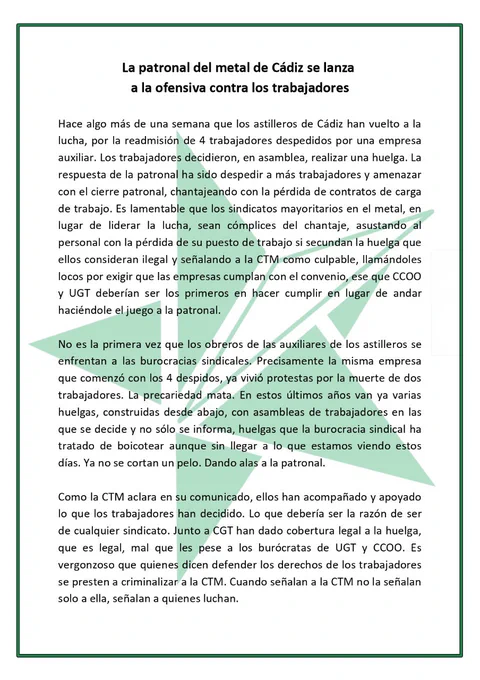 La patronal del metal de Cádiz se lanza a la ofensiva contra los trabajadores

Hace algo más de una semana que los astilleros de Cádiz han vuelto a la lucha, por la readmisión de 4 trabajadores despedidos por una empresa auxiliar. Los trabajadores decidieron, en asamblea, realizar una huelga. La respuesta de la patronal ha sido despedir a más trabajadores y amenazar con el cierre patronal, chantajeando con la pérdida de contratos de carga de trabajo. Es lamentable que los sindicatos mayoritarios en el metal, en lugar de liderar la lucha, sean cómplices del chantaje, asustando al personal con la pérdida de su puesto de trabajo si secundan la huelga que ellos consideran ilegal y señalando a la CTM como culpable, llamándoles locos por exigir que las empresas cumplan con el convenio, ese que CCOO y UGT deberían ser los primeros en hacer cumplir en lugar de andar haciéndole el juego a la patronal.

No es la primera vez que los obreros de las auxiliares de los astilleros se enfrentan a las burocracias sindicales. Precisamente la misma empresa que comenzó con los 4 despidos, ya vivió protestas por la muerte de dos trabajadores. La precariedad mata. En estos últimos años van ya varias huelgas, construidas desde abajo, con asambleas de trabajadores en las que se decide y no sólo se informa, huelgas que la burocracia sindical ha tratado de boicotear aunque sin llegar a lo que estamos viendo estos días. Ya no se cortan un pelo. Dando alas a la patronal.

Como la CTM aclara en su comunicado, ellos han acompañado y apoyado lo que los trabajadores han decidido. Lo que debería ser la razón de ser de cualquier sindicato. Junto a CGT han dado cobertura legal a la huelga, que es legal, mal que les pese a los burócratas de UGT y CCOO. Es vergonzoso que quienes dicen defender los derechos de los trabajadores se presten a criminalizar a la CTM. Cuando señalan a la CTM no la señalan solo a ella, señalan a quienes luchan.